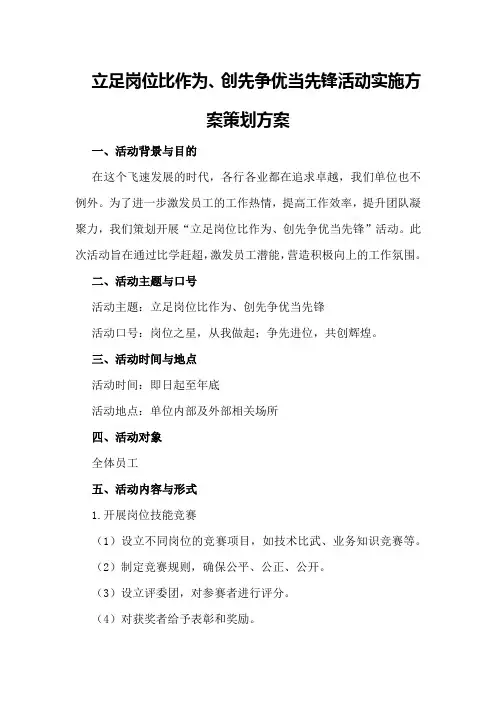 立足岗位比作为、创先争优当先锋活动实施方案策划方案

一、活动背景与目的

在这个飞速发展的时代，各行各业都在追求卓越，我们单位也不例外。为了进一步激发员工的工作热情，提高工作效率，提升团队凝聚力，我们策划开展“立足岗位比作为、创先争优当先锋”活动。此次活动旨在通过比学赶超，激发员工潜能，营造积极向上的工作氛围。

二、活动主题与口号

活动主题：立足岗位比作为、创先争优当先锋

活动口号：岗位之星，从我做起；争先进位，共创辉煌。

三、活动时间与地点

活动时间：即日起至年底

活动地点：单位内部及外部相关场所

四、活动对象

全体员工

五、活动内容与形式

1.开展岗位技能竞赛

（1）设立不同岗位的竞赛项目，如技术比武、业务知识竞赛等。

（2）制定竞赛规则，确保公平、公正、公开。

（3）设立评委团，对参赛者进行评分。

（4）对获奖者给予表彰和奖励。